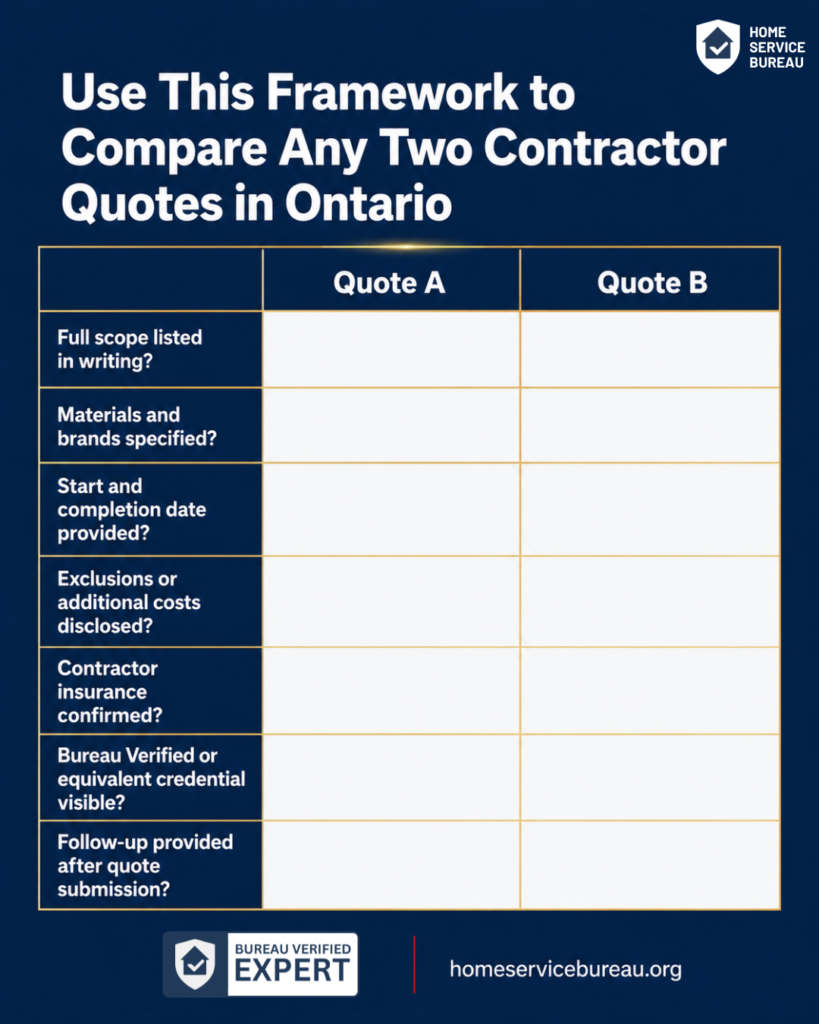 HOME SERVICE BUREAU

Use This Framework to Compare Any Two Contractor Quotes in Ontario

| | Quote A | Quote B |
|---|---|---|
| Full scope listed in writing? | | |
| Materials and brands specified? | | |
| Start and completion date provided? | | |
| Exclusions or additional costs disclosed? | | |
| Contractor insurance confirmed? | | |
| Bureau Verified or equivalent credential visible? | | |
| Follow-up provided after quote submission? | | |

BUREAU VERIFIED EXPERT

homeservicebureau.org